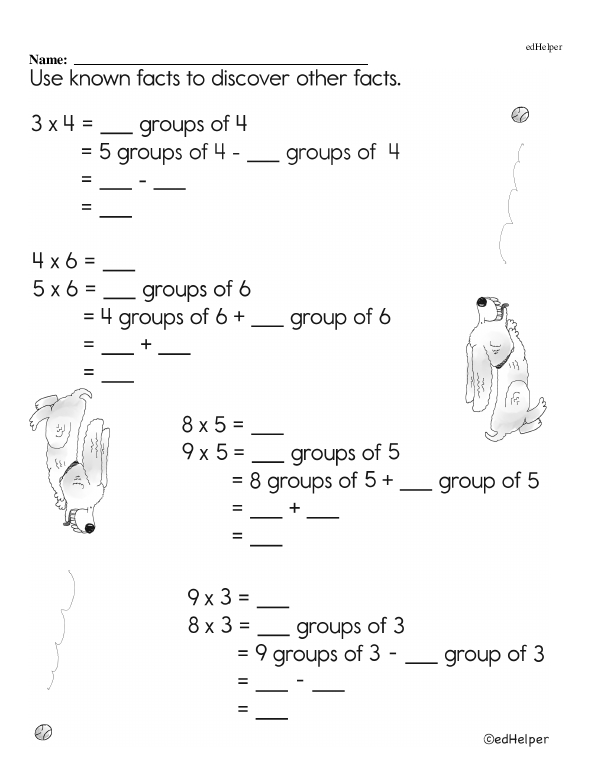 edHelper

Name: ____

Use known facts to discover other facts.

3 x 4 = ____ groups of 4

= 5 groups of 4 - ____ groups of 4

= ____ - ____

= ____

4 x 6 = ____

5 x 6 = ____ groups of 6

= 4 groups of 6 + ____ group of 6

= ____ + ____

= ____

8 x 5 = ____

9 x 5 = ____ groups of 5

= 8 groups of 5 + ____ group of 5

= ____ + ____

= ____

9 x 3 = ____

8 x 3 = ____ groups of 3

= 9 groups of 3 - ____ group of 3

= ____ - ____

= ____

©edHelper